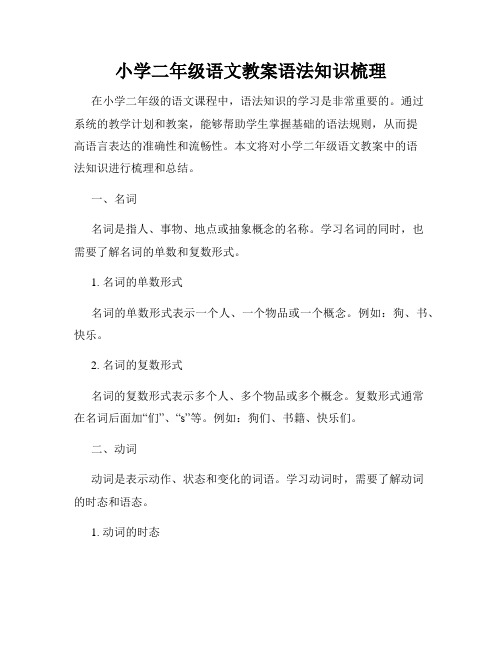 小学二年级语文教案语法知识梳理

在小学二年级的语文课程中，语法知识的学习是非常重要的。通过系统的教学计划和教案，能够帮助学生掌握基础的语法规则，从而提高语言表达的准确性和流畅性。本文将对小学二年级语文教案中的语法知识进行梳理和总结。

一、名词

名词是指人、事物、地点或抽象概念的名称。学习名词的同时，也需要了解名词的单数和复数形式。

1. 名词的单数形式

名词的单数形式表示一个人、一个物品或一个概念。例如：狗、书、快乐。

2. 名词的复数形式

名词的复数形式表示多个人、多个物品或多个概念。复数形式通常在名词后面加“们”、“s”等。例如：狗们、书籍、快乐们。

二、动词

动词是表示动作、状态和变化的词语。学习动词时，需要了解动词的时态和语态。

1. 动词的时态